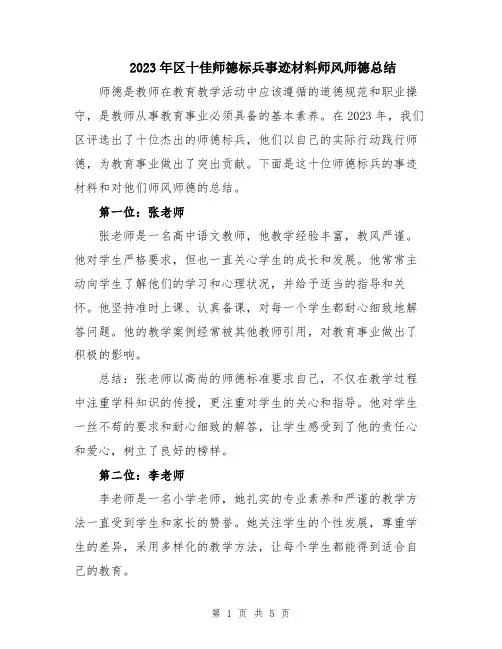 2023年区十佳师德标兵事迹材料师风师德总结

师德是教师在教育教学活动中应该遵循的道德规范和职业操守，是教师从事教育事业必须具备的基本素养。在2023年，我们区评选出了十位杰出的师德标兵，他们以自己的实际行动践行师德，为教育事业做出了突出贡献。下面是这十位师德标兵的事迹材料和对他们师风师德的总结。

第一位：张老师

张老师是一名高中语文教师，他教学经验丰富，教风严谨。他对学生严格要求，但也一直关心学生的成长和发展。他常常主动向学生了解他们的学习和心理状况，并给予适当的指导和关怀。他坚持准时上课、认真备课，对每一个学生都耐心细致地解答问题。他的教学案例经常被其他教师引用，对教育事业做出了积极的影响。

总结：张老师以高尚的师德标准要求自己，不仅在教学过程中注重学科知识的传授，更注重对学生的关心和指导。他对学生一丝不苟的要求和耐心细致的解答，让学生感受到了他的责任心和爱心，树立了良好的榜样。

第二位：李老师

李老师是一名小学老师，她扎实的专业素养和严谨的教学方法一直受到学生和家长的赞誉。她关注学生的个性发展，尊重学生的差异，采用多样化的教学方法，让每个学生都能得到适合自己的教育。

第 1 页 共 5 页